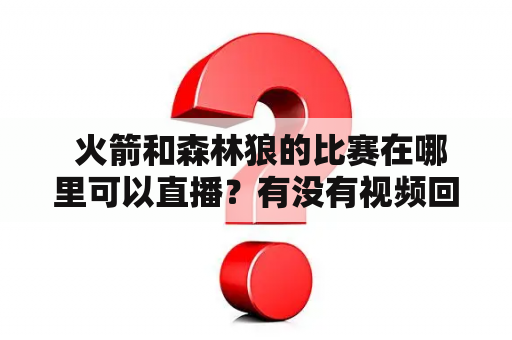 火箭和森林狼的比赛在哪里可以直播？有没有视频回